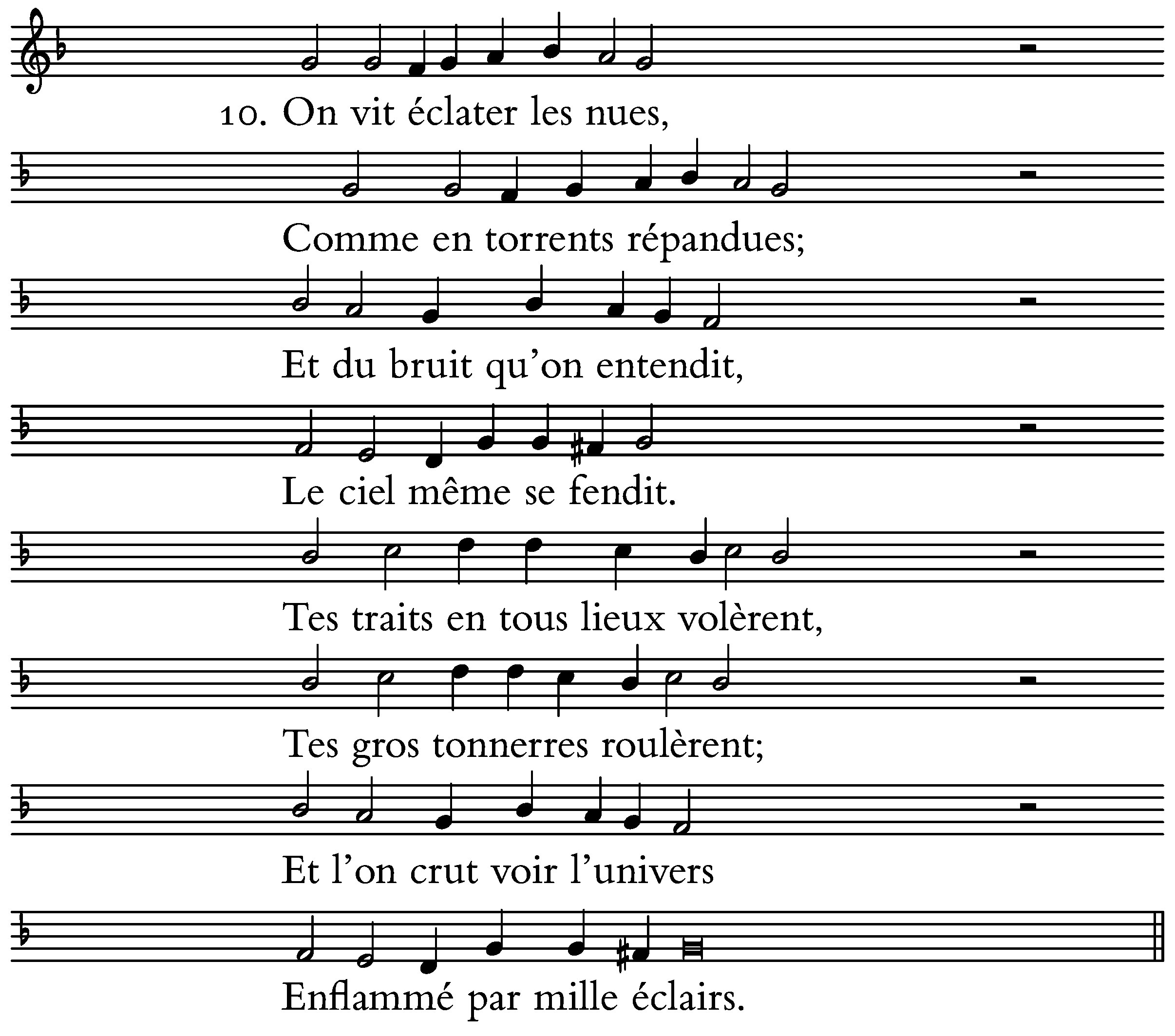 10. On vit éclater les nues,

Comme en torrents répandues;

Et du bruit qu'on entendit,

Le ciel même se fendit.

Tes traits en tous lieux volèrent,

Tes gros tonnerres roulèrent;

Et l'on crut voir l'univers

Enflammé par mille éclairs.